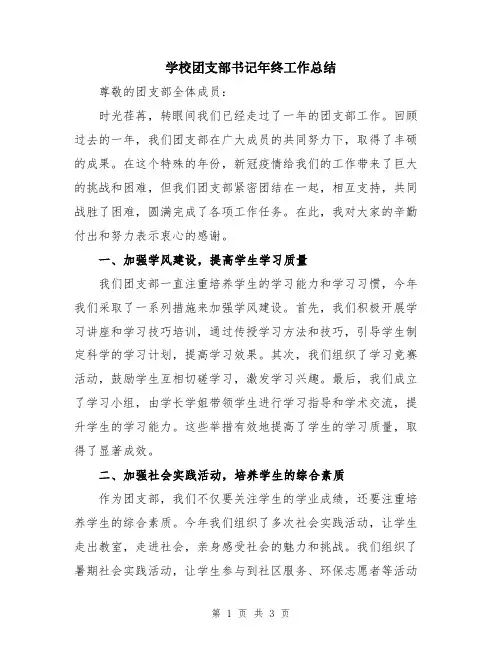 学校团支部书记年终工作总结

尊敬的团支部全体成员：

时光荏苒，转眼间我们已经走过了一年的团支部工作。回顾过去的一年，我们团支部在广大成员的共同努力下，取得了丰硕的成果。在这个特殊的年份，新冠疫情给我们的工作带来了巨大的挑战和困难，但我们团支部紧密团结在一起，相互支持，共同战胜了困难，圆满完成了各项工作任务。在此，我对大家的辛勤付出和努力表示衷心的感谢。

一、加强学风建设，提高学生学习质量

我们团支部一直注重培养学生的学习能力和学习习惯，今年我们采取了一系列措施来加强学风建设。首先，我们积极开展学习讲座和学习技巧培训，通过传授学习方法和技巧，引导学生制定科学的学习计划，提高学习效果。其次，我们组织了学习竞赛活动，鼓励学生互相切磋学习，激发学习兴趣。最后，我们成立了学习小组，由学长学姐带领学生进行学习指导和学术交流，提升学生的学习能力。这些举措有效地提高了学生的学习质量，取得了显著成效。

二、加强社会实践活动，培养学生的综合素质

作为团支部，我们不仅要关注学生的学业成绩，还要注重培养学生的综合素质。今年我们组织了多次社会实践活动，让学生走出教室，走进社会，亲身感受社会的魅力和挑战。我们组织了暑期社会实践活动，让学生参与到社区服务、环保志愿者等活动

第 1 页 共 3 页